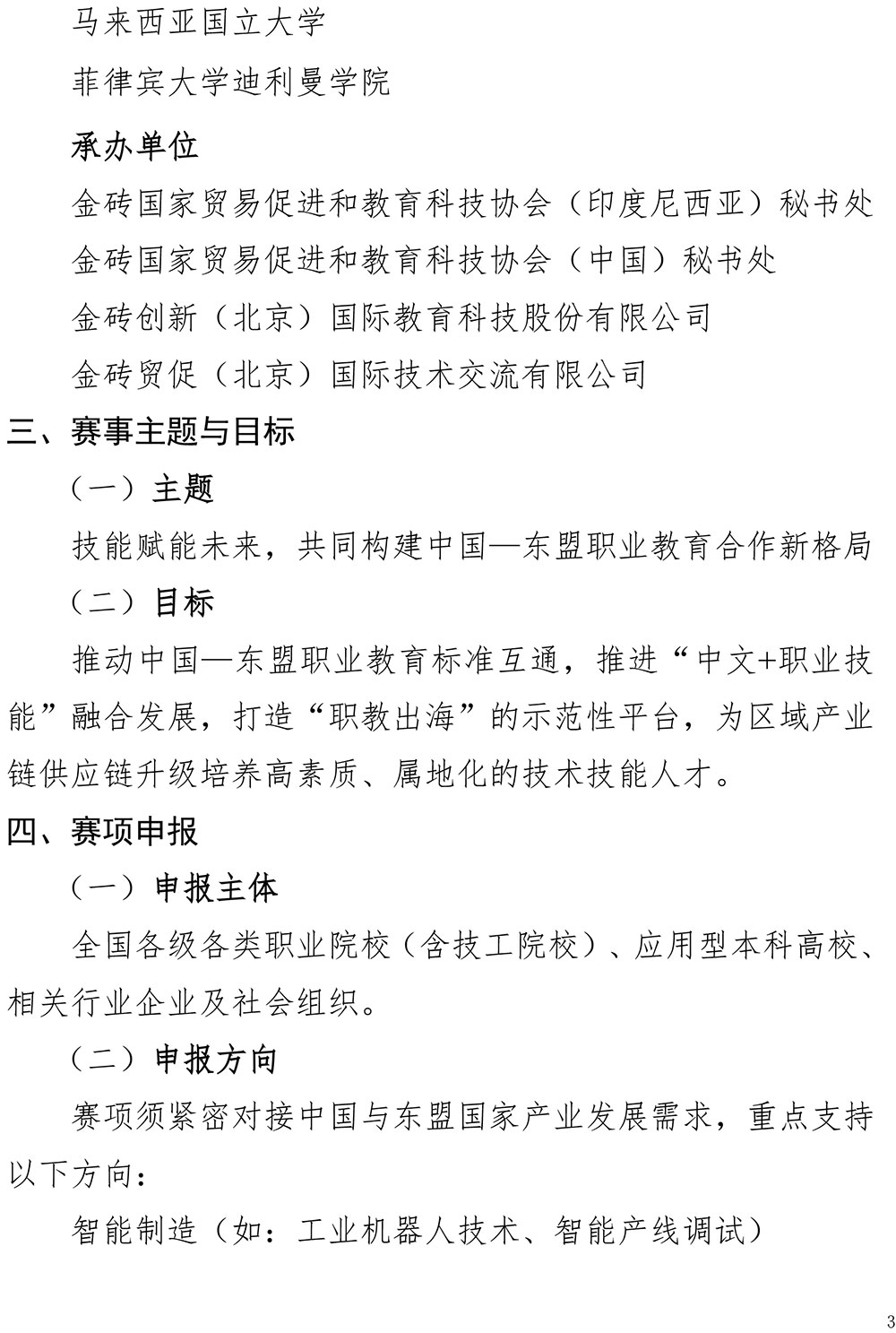 马来西亚国立大学

菲律宾大学迪利曼学院

承办单位

金砖国家贸易促进和教育科技协会（印度尼西亚）秘书处

金砖国家贸易促进和教育科技协会（中国）秘书处

金砖创新（北京）国际教育科技股份有限公司

金砖贸促（北京）国际技术交流有限公司

三、赛事主题与目标

（一）主题

技能赋能未来，共同构建中国—东盟职业教育合作新格局

（二）目标

推动中国—东盟职业教育标准互通，推进“中文+职业技能”融合发展，打造“职教出海”的示范性平台，为区域产业链供应链升级培养高素质、属地化的技术技能人才。

四、赛项申报

（一）申报主体

全国各级各类职业院校（含技工院校）、应用型本科高校、相关行业企业及社会组织。

（二）申报方向

赛项须紧密对接中国与东盟国家产业发展需求，重点支持以下方向：

智能制造（如：工业机器人技术、智能产线调试）

3